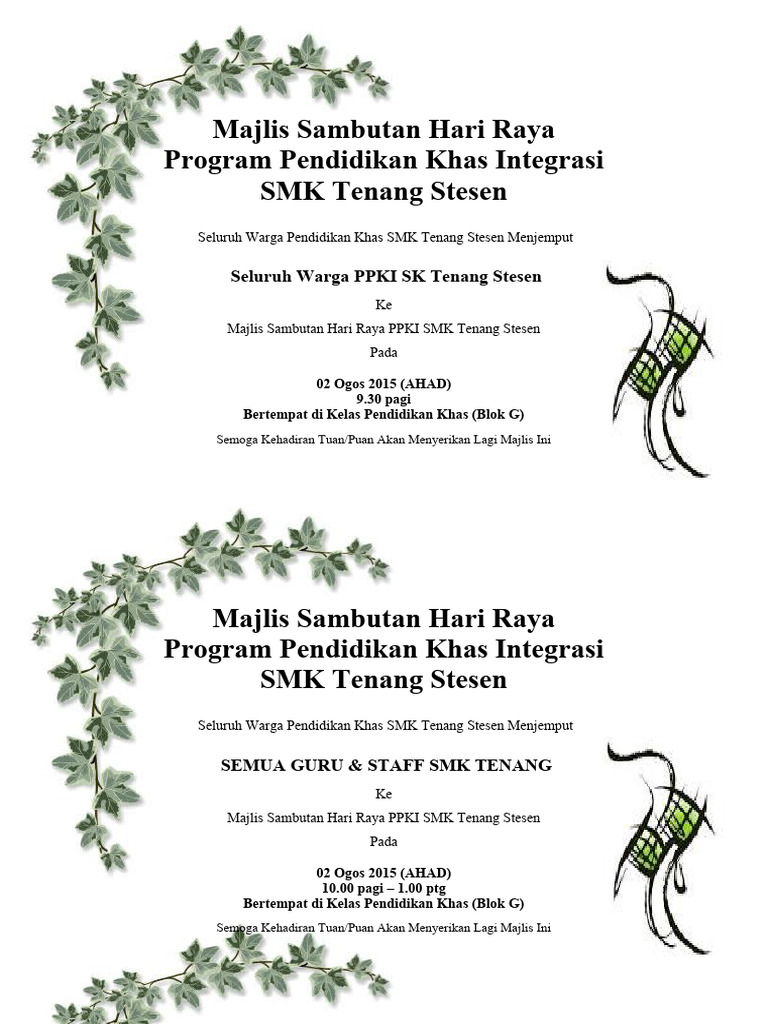 Majlis Sambutan Hari Raya
Program Pendidikan Khas Integrasi
SMK Tenang Stesen

Seluruh Warga Pendidikan Khas SMK Tenang Stesen Menjemput

Seluruh Warga PPKI SK Tenang Stesen

Ke

Majlis Sambutan Hari Raya PPKI SMK Tenang Stesen

Pada

02 Ogos 2015 (AHAD)
9.30 pagi
Bertempat di Kelas Pendidikan Khas (Blok G)

Semoga Kehadiran Tuan/Puan Akan Menyerikan Lagi Majlis Ini

Majlis Sambutan Hari Raya
Program Pendidikan Khas Integrasi
SMK Tenang Stesen

Seluruh Warga Pendidikan Khas SMK Tenang Stesen Menjemput

SEMUA GURU & STAFF SMK TENANG

Ke

Majlis Sambutan Hari Raya PPKI SMK Tenang Stesen

Pada

02 Ogos 2015 (AHAD)
10.00 pagi – 1.00 ptg
Bertempat di Kelas Pendidikan Khas (Blok G)

Semoga Kehadiran Tuan/Puan Akan Menyerikan Lagi Majlis Ini